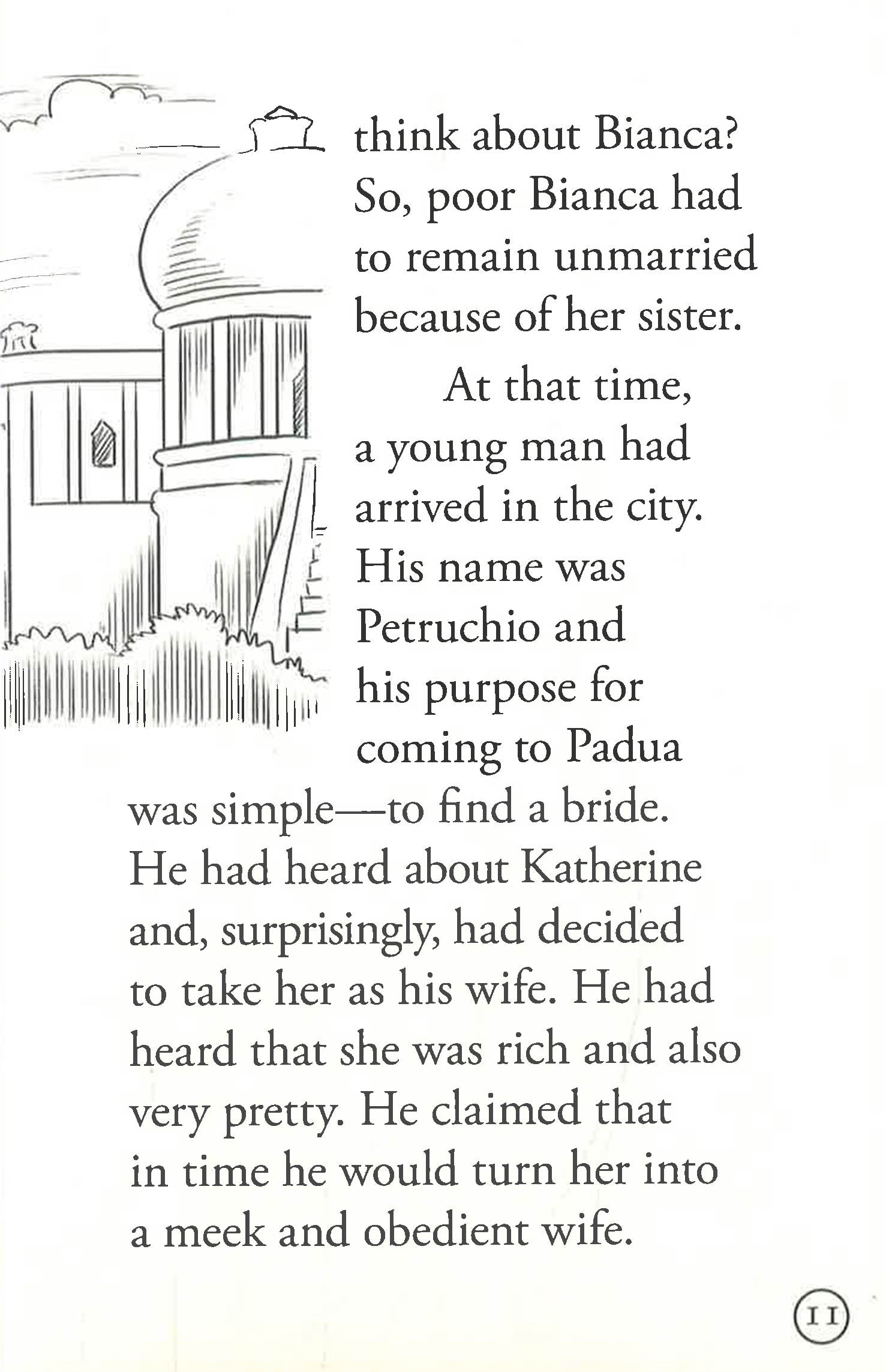 think about Bianca? So, poor Bianca had to remain unmarried because of her sister.

At that time, a young man had arrived in the city. His name was Petruchio and his purpose for coming to Padua was simple—to find a bride. He had heard about Katherine and, surprisingly, had decided to take her as his wife. He had heard that she was rich and also very pretty. He claimed that in time he would turn her into a meek and obedient wife.

11